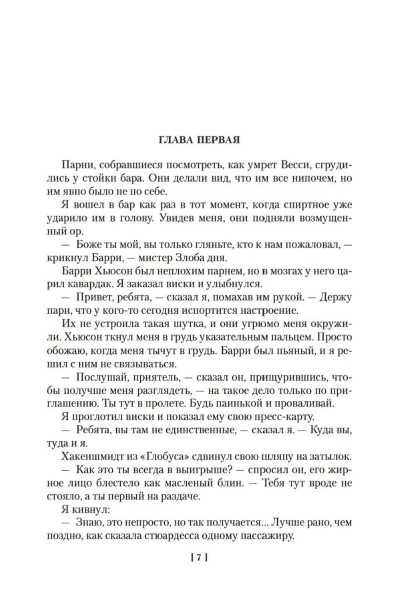 ГЛАВА ПЕРВАЯ

Парни, собравшиеся посмотреть, как умрет Весси, сгрудились у стойки бара. Они делали вид, что им все нипочем, но им явно было не по себе.

Я вошел в бар как раз в тот момент, когда спиртное уже ударило им в голову. Увидев меня, они подняли возмущенный ор.

— Боже ты мой, вы только гляньте, кто к нам пожаловал, — крикнул Барри, — мистер Злоба дня.

Барри Хьюсон был неплохим парнем, но в мозгах у него царил кавардак. Я заказал виски и улыбнулся.

— Привет, ребята, — сказал я, помахав им рукой. — Держу пари, что у кого-то сегодня испортится настроение.

Их не устроила такая шутка, и они угрюмо меня окружили. Хьюсон ткнул меня в грудь указательным пальцем. Просто обожаю, когда меня тычут в грудь. Барри был пьяный, и я решил с ним не связываться.

— Послушай, приятель, — сказал он, прищурившись, чтобы получше меня разглядеть, — на такое дело только по приглашению. Ты тут в пролете. Будь паинькой и проваливай.

Я проглотил виски и показал ему свою пресс-карту.

— Ребята, вы там не единственные, — сказал я. — Куда вы, туда и я.

Хакеншмидт из «Глобуса» сдвинул свою шляпу на затылок.

— Как это ты всегда в выигрыше? — спросил он, его жирное лицо блестело как масленый блин. — Тебя тут вроде не стояло, а ты первый на раздаче.

Я кивнул:

— Знаю, это непросто, но так получается... Лучше рано, чем поздно, как сказала стюардесса одному пассажиру.

[ 7 ]